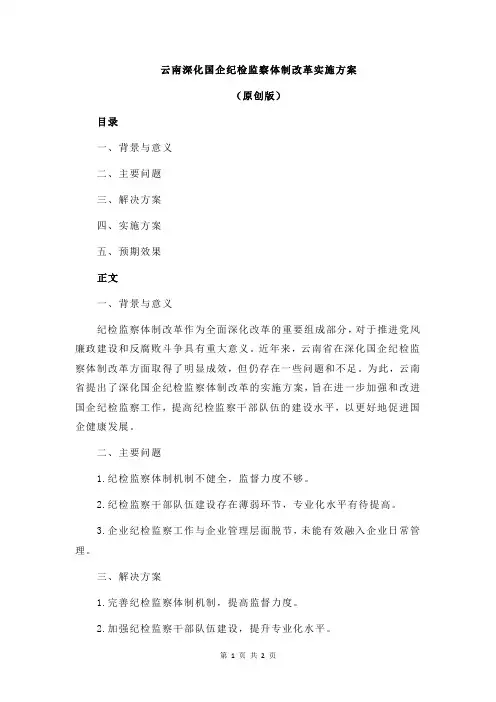 云南深化国企纪检监察体制改革实施方案

（原创版）

目录

一、背景与意义

二、主要问题

三、解决方案

四、实施方案

五、预期效果

正文

一、背景与意义

纪检监察体制改革作为全面深化改革的重要组成部分，对于推进党风廉政建设和反腐败斗争具有重大意义。近年来，云南省在深化国企纪检监察体制改革方面取得了明显成效，但仍存在一些问题和不足。为此，云南省提出了深化国企纪检监察体制改革的实施方案，旨在进一步加强和改进国企纪检监察工作，提高纪检监察干部队伍的建设水平，以更好地促进国企健康发展。

二、主要问题

1.纪检监察体制机制不健全，监督力度不够。

2.纪检监察干部队伍建设存在薄弱环节，专业化水平有待提高。

3.企业纪检监察工作与企业管理层面脱节，未能有效融入企业日常管理。

三、解决方案

1.完善纪检监察体制机制，提高监督力度。

2.加强纪检监察干部队伍建设，提升专业化水平。

第 1 页 共 2 页